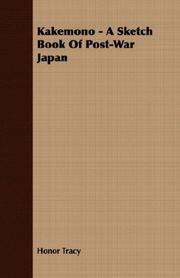 Kakemono - A Sketch Book Of Post-War Japan

Honor Tracy